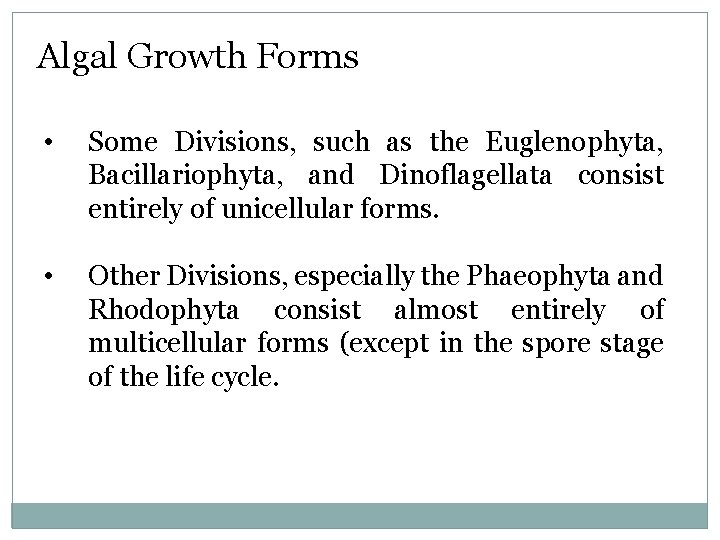 Algal Growth Forms

• Some Divisions, such as the Euglenophyta, Bacillariophyta, and Dinoflagellata consist entirely of unicellular forms.

• Other Divisions, especially the Phaeophyta and Rhodophyta consist almost entirely of multicellular forms (except in the spore stage of the life cycle.